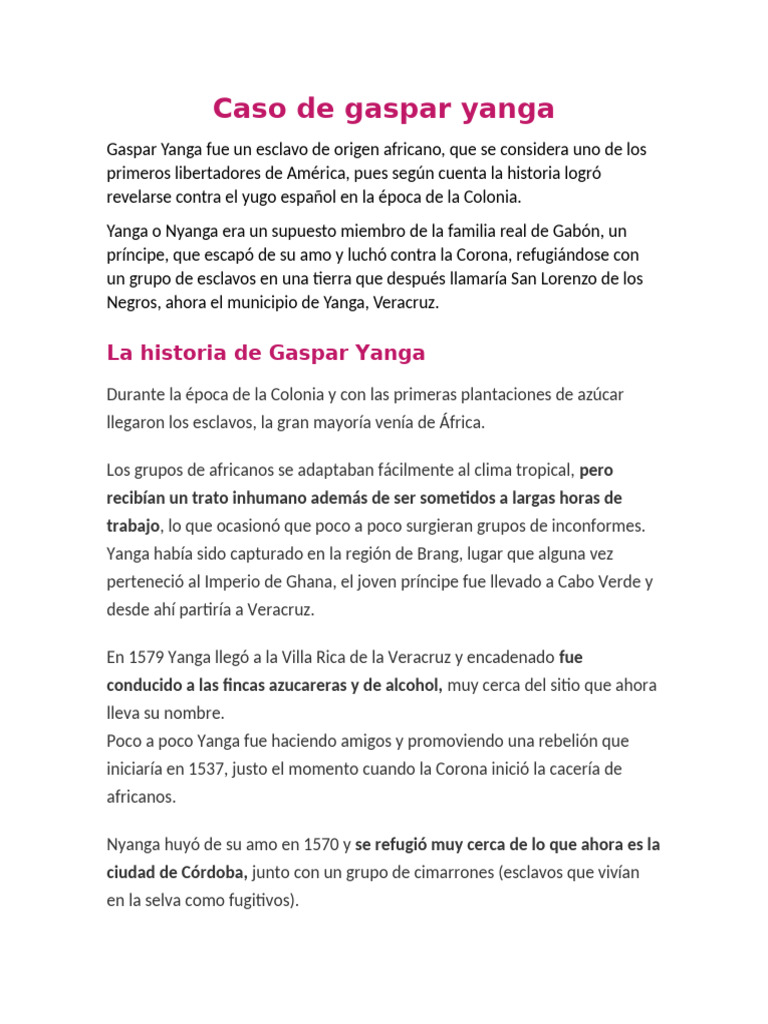 Caso de gaspar yanga

Gaspar Yanga fue un esclavo de origen africano, que se considera uno de los primeros libertadores de América, pues según cuenta la historia logró revelarse contra el yugo español en la época de la Colonia.

Yanga o Nyanga era un supuesto miembro de la familia real de Gabón, un príncipe, que escapó de su amo y luchó contra la Corona, refugiándose con un grupo de esclavos en una tierra que después llamaría San Lorenzo de los Negros, ahora el municipio de Yanga, Veracruz.

La historia de Gaspar Yanga

Durante la época de la Colonia y con las primeras plantaciones de azúcar llegaron los esclavos, la gran mayoría venía de África.

Los grupos de africanos se adaptaban fácilmente al clima tropical, pero recibían un trato inhumano además de ser sometidos a largas horas de trabajo, lo que ocasionó que poco a poco surgieran grupos de inconformes. Yanga había sido capturado en la región de Brang, lugar que alguna vez perteneció al Imperio de Ghana, el joven príncipe fue llevado a Cabo Verde y desde ahí partiría a Veracruz.

En 1579 Yanga llegó a la Villa Rica de la Veracruz y encadenado fue conducido a las fincas azucareras y de alcohol, muy cerca del sitio que ahora lleva su nombre.
Poco a poco Yanga fue haciendo amigos y promoviendo una rebelión que iniciaría en 1537, justo el momento cuando la Corona inició la cacería de africanos.

Nyanga huyó de su amo en 1570 y se refugió muy cerca de lo que ahora es la ciudad de Córdoba, junto con un grupo de cimarrones (esclavos que vivían en la selva como fugitivos).